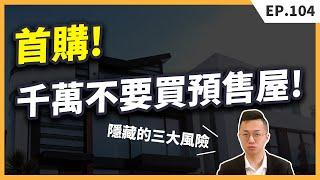 EP.104

首購!

千萬不要買預售屋!

隱藏的三大風險